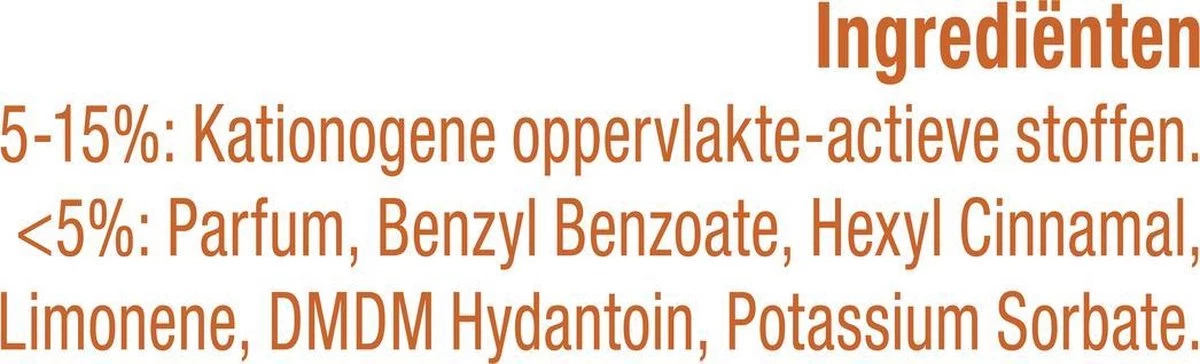 Ingrediënten

5-15%: Kationogene oppervlakte-actieve stoffen. <5%: Parfum, Benzyl Benzoate, Hexyl Cinnamal, Limonene, DMDM Hydantoin, Potassium Sorbate.